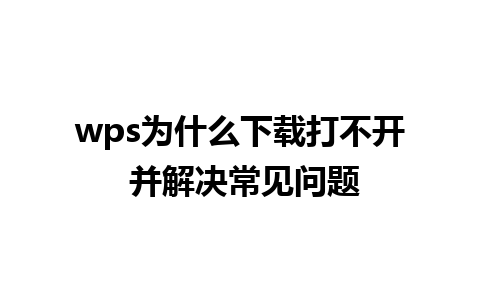 wps为什么下载打不开并解决常见问题